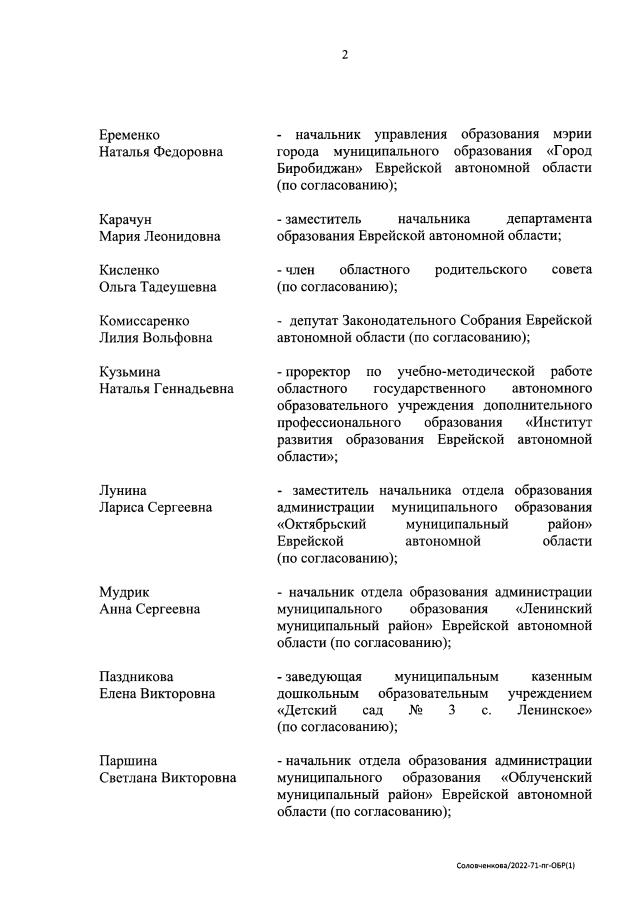 2

Еременко
Наталья Федоровна

- начальник управления образования мэрии города муниципального образования «Город Биробиджан» Еврейской автономной области (по согласованию);

Карачун
Мария Леонидовна

- заместитель начальника департамента образования Еврейской автономной области;

Кисленко
Ольга Тадеушевна

- член областного родительского совета (по согласованию);

Комиссаренко
Лилия Вольфовна

- депутат Законодательного Собрания Еврейской автономной области (по согласованию);

Кузьмина
Наталья Геннадьевна

- проректор по учебно-методической работе областного государственного автономного образовательного учреждения дополнительного профессионального образования «Институт развития образования Еврейской автономной области»;

Лунина
Лариса Сергеевна

- заместитель начальника отдела образования администрации муниципального образования «Октябрьский муниципальный район» Еврейской автономной области (по согласованию);

Мудрик
Анна Сергеевна

- начальник отдела образования администрации муниципального образования «Ленинский муниципальный район» Еврейской автономной области (по согласованию);

Паздникова
Елена Викторовна

- заведующая муниципальным казенным дошкольным образовательным учреждением «Детский сад № 3 с. Ленинское» (по согласованию);

Паршина
Светлана Викторовна

- начальник отдела образования администрации муниципального образования «Облученский муниципальный район» Еврейской автономной области (по согласованию);

Соловченкова/2022-71-пг-ОБР(1)